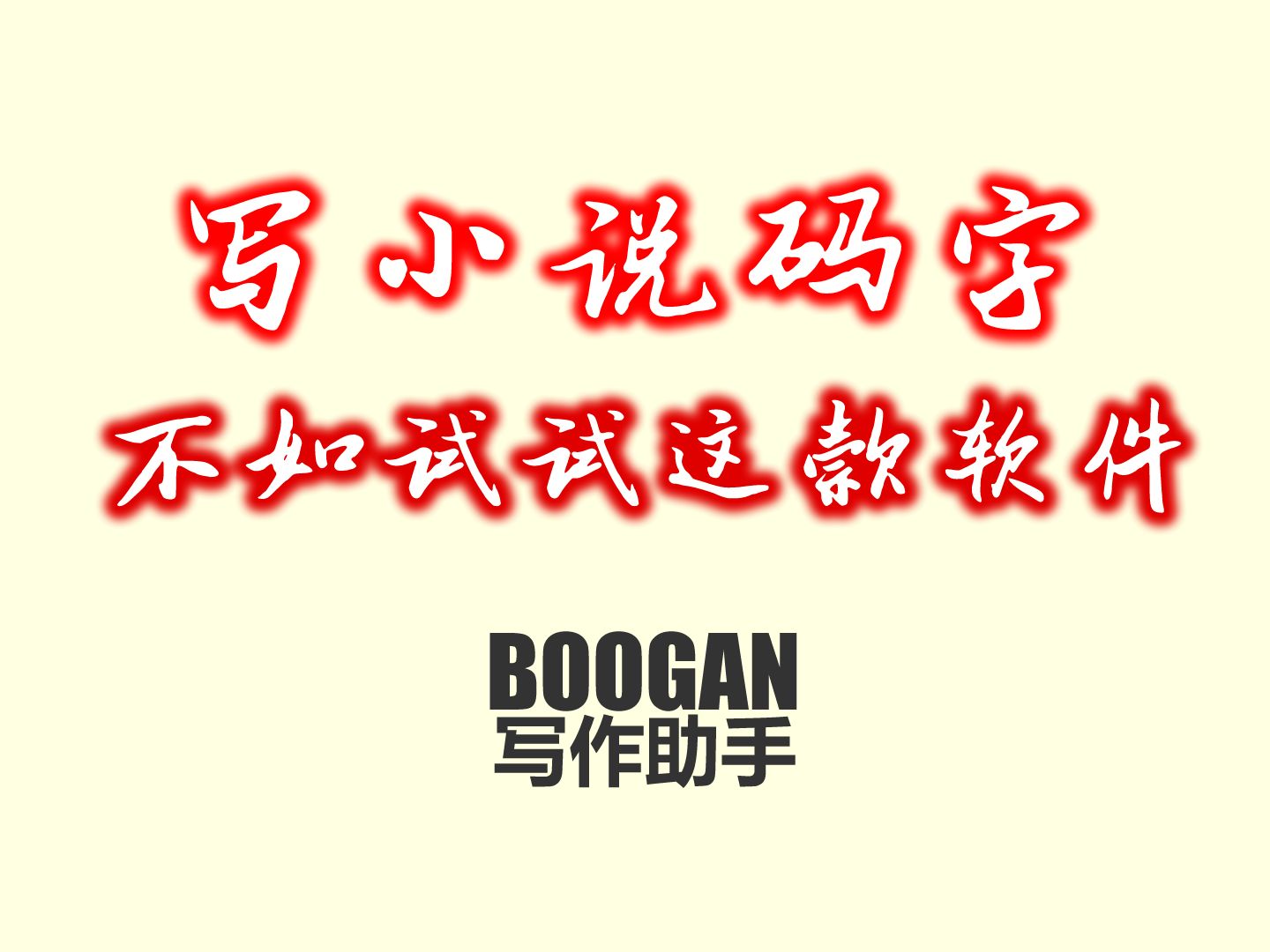 写小说码字
不如试试这款软件

BOOGAN
写作助手